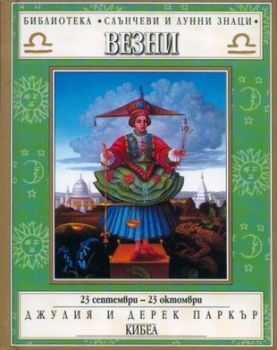 БИБЛИОТЕКА •СЛЪНЧЕВИ И ЛУННИ ЗНАЦИ•

ВЕЗНИ

23 септември – 23 октомври

ДЖУЛИЯ И ДЕРЕК ПАРКЪР

КИБЕА